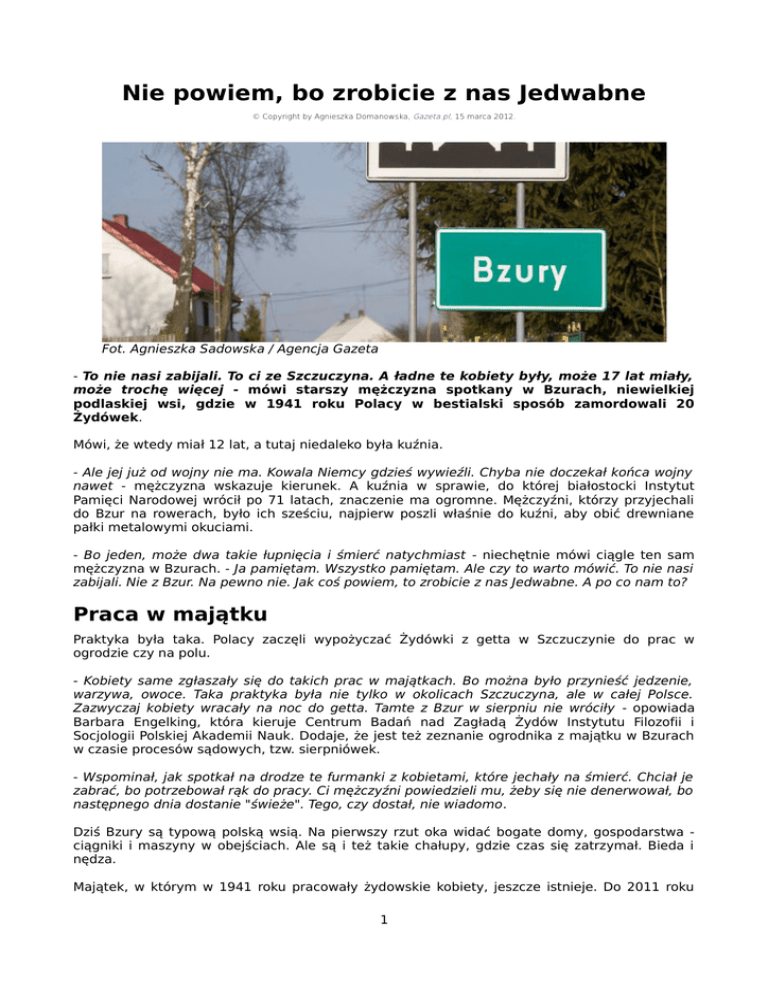 Nie powiem, bo zrobicie z nas Jedwabne

© Copyright by Agnieszka Domanowska, Gazeta.pl, 15 marca 2012.

Bzury

Fot. Agnieszka Sadowska / Agencja Gazeta

- To nie nasi zabijali. To ci ze Szczuczyna. A ładne te kobiety były, może 17 lat miały, może trochę więcej - mówi starszy mężczyzna spotkany w Bzurach, niewielkiej podlaskiej wsi, gdzie w 1941 roku Polacy w bestialski sposób zamordowali 20 Żydówek.

Mówi, że wtedy miał 12 lat, a tutaj niedaleko była kuźnia.

- Ale jej już od wojny nie ma. Kowala Niemcy gdzieś wywieźli. Chyba nie doczekał końca wojny nawet - mężczyzna wskazuje kierunek. A kuźnia w sprawie, do której białostocki Instytut Pamięci Narodowej wrócił po 71 latach, znaczenie ma ogromne. Mężczyźni, którzy przyjechali do Bzur na rowerach, było ich sześciu, najpierw poszli właśnie do kuźni, aby obić drewniane pałki metalowymi okuciami.

- Bo jeden, może dwa takie łupnięcia i śmierć natychmiast - niechętnie mówi ciągle ten sam mężczyzna w Bzurach. - Ja pamiętam. Wszystko pamiętam. Ale czy to warto mówić. To nie nasi zabijali. Nie z Bzur. Na pewno nie. Jak coś powiem, to zrobicie z nas Jedwabne. A po co nam to?

Praca w majątku

Praktyka była taka. Polacy zaczęli wypożyczać Żydówki z getta w Szczuczynie do prac w ogrodzie czy na polu.

- Kobiety same zgłaszały się do takich prac w majątkach. Bo można było przynieść jedzenie, warzywa, owoce. Taka praktyka była nie tylko w okolicach Szczuczyna, ale w całej Polsce. Zazwyczaj kobiety wracały na noc do getta. Tamte z Bzur w sierpniu nie wróciły - opowiada Barbara Engelking, która kieruje Centrum Badań nad Zagładą Żydów Instytutu Filozofii i Socjologii Polskiej Akademii Nauk. Dodaje, że jest też zeznanie ogrodnika z majątku w Bzurach w czasie procesów sądowych, tzw. sierpniówek.

- Wspominał, jak spotkał na drodze te furmanki z kobietami, które jechały na śmierć. Chciał je zabrać, bo potrzebował rąk do pracy. Ci mężczyźni powiedzieli mu, żeby się nie denerwował, bo następnego dnia dostanie "świeże". Tego, czy dostał, nie wiadomo.

Dziś Bzury są typową polską wsią. Na pierwszy rzut oka widać bogate domy, gospodarstwa - ciągniki i maszyny w obejściach. Ale są i też takie chałupy, gdzie czas się zatrzymał. Bieda i nędza.

Majątek, w którym w 1941 roku pracowały żydowskie kobiety, jeszcze istnieje. Do 2011 roku

1